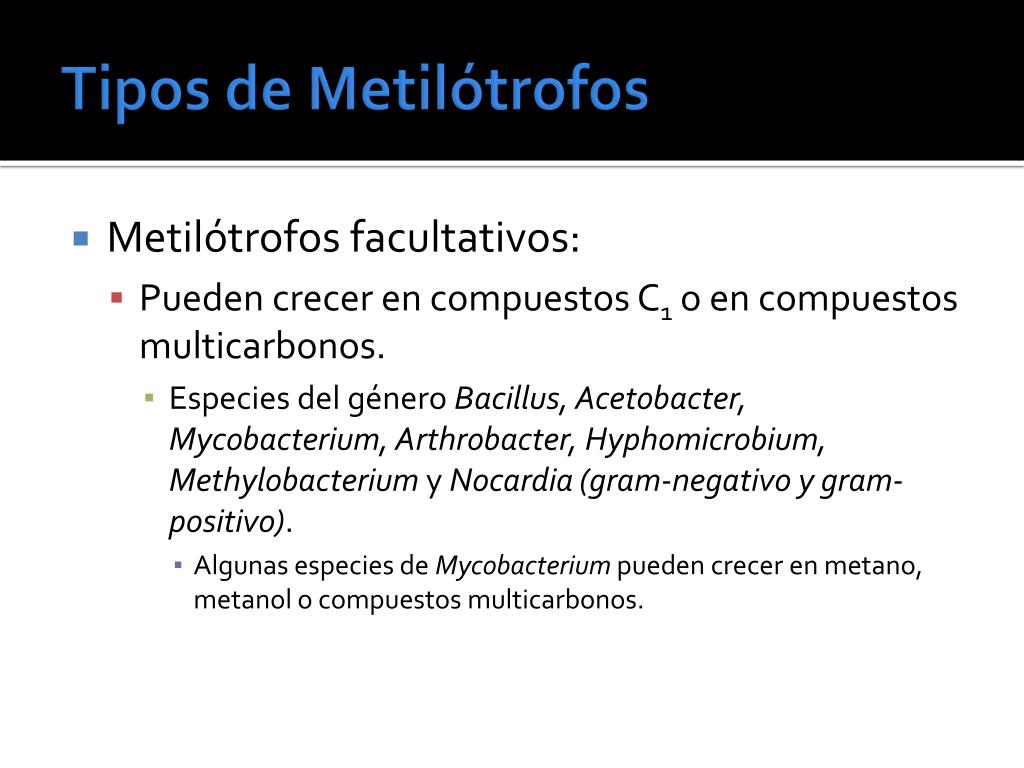 Tipos de Metilótrofos

Metilótrofos facultativos:

Pueden crecer en compuestos $C_1$ o en compuestos multicarbonos.

Especies del género Bacillus, Acetobacter, Mycobacterium, Arthrobacter, Hyphomicrobium, Methylobacterium y Nocardia (gram-negativo y gram-positivo).

Algunas especies de Mycobacterium pueden crecer en metano, metanol o compuestos multicarbonos.